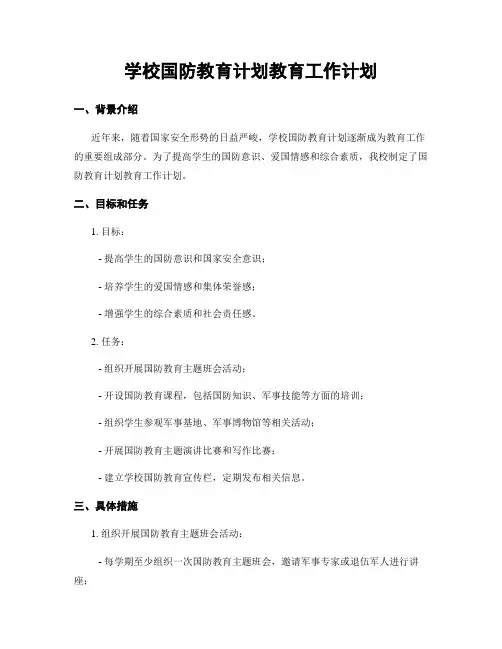 学校国防教育计划教育工作计划

一、背景介绍

近年来，随着国家安全形势的日益严峻，学校国防教育计划逐渐成为教育工作的重要组成部分。为了提高学生的国防意识、爱国情感和综合素质，我校制定了国防教育计划教育工作计划。

二、目标和任务

1. 目标：

- 提高学生的国防意识和国家安全意识；

- 培养学生的爱国情感和集体荣誉感；

- 增强学生的综合素质和社会责任感。

2. 任务：

- 组织开展国防教育主题班会活动；

- 开设国防教育课程，包括国防知识、军事技能等方面的培训；

- 组织学生参观军事基地、军事博物馆等相关活动；

- 开展国防教育主题演讲比赛和写作比赛；

- 建立学校国防教育宣传栏，定期发布相关信息。

三、具体措施

1. 组织开展国防教育主题班会活动：

- 每学期至少组织一次国防教育主题班会，邀请军事专家或退伍军人进行讲座；